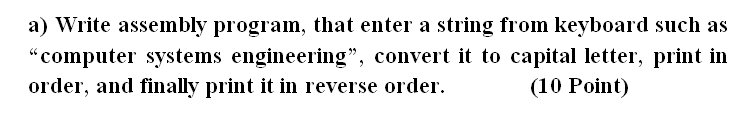 a) Write assembly program, that enter a string from keyboard such as “computer systems engineering”, convert it to capital letter, print in order, and finally print it in reverse order. (10 Point)